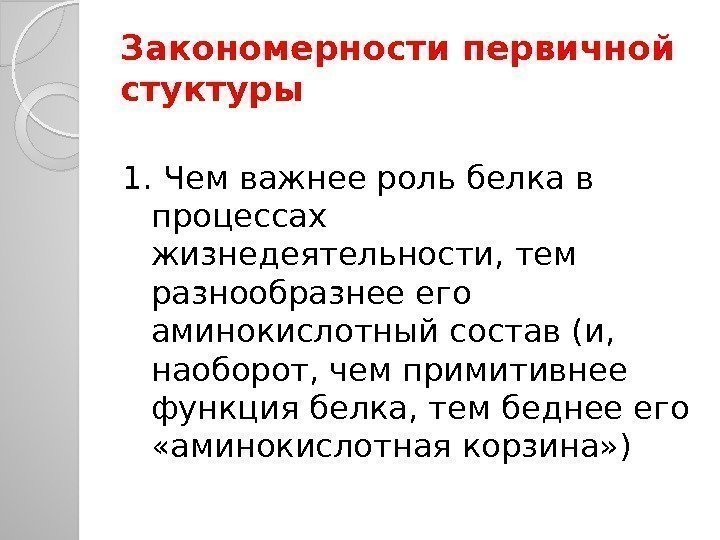 Закономерности первичной стуктуры

1. Чем важнее роль белка в процессах жизнедеятельности, тем разнообразнее его аминокислотный состав (и, наоборот, чем примитивнее функция белка, тем беднее его «аминокислотная корзина»)